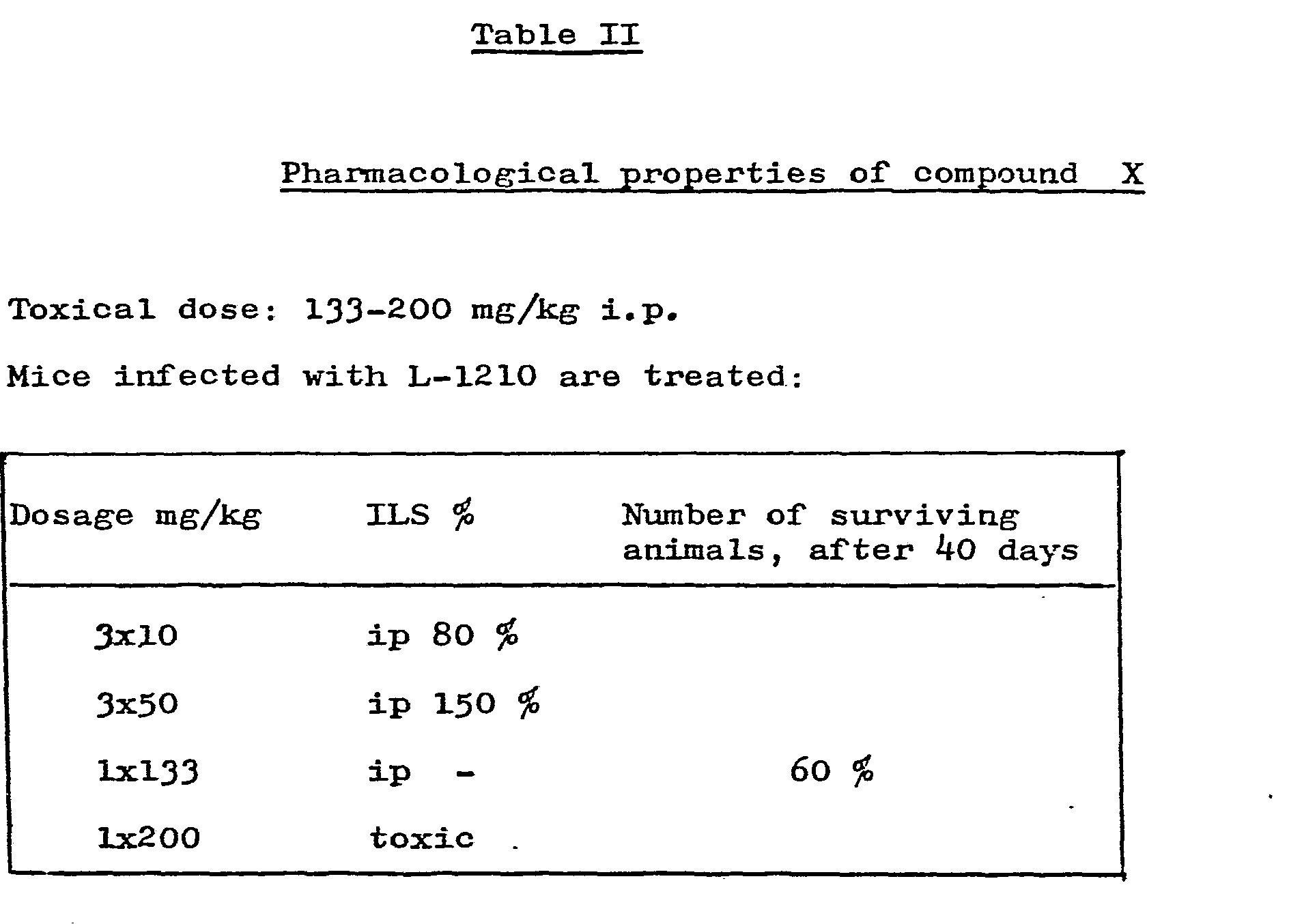 Table II

Pharmacological properties of compound X

Toxical dose: 133-200 mg/kg i.p.

Mice infected with L-1210 are treated:

| Dosage mg/kg | ILS % | Number of surviving animals, after 40 days |
|---|---|---|
| 3x10 | ip 80 % | |
| 3x50 | ip 150 % | |
| 1x133 | ip - | 60 % |
| 1x200 | toxic | |